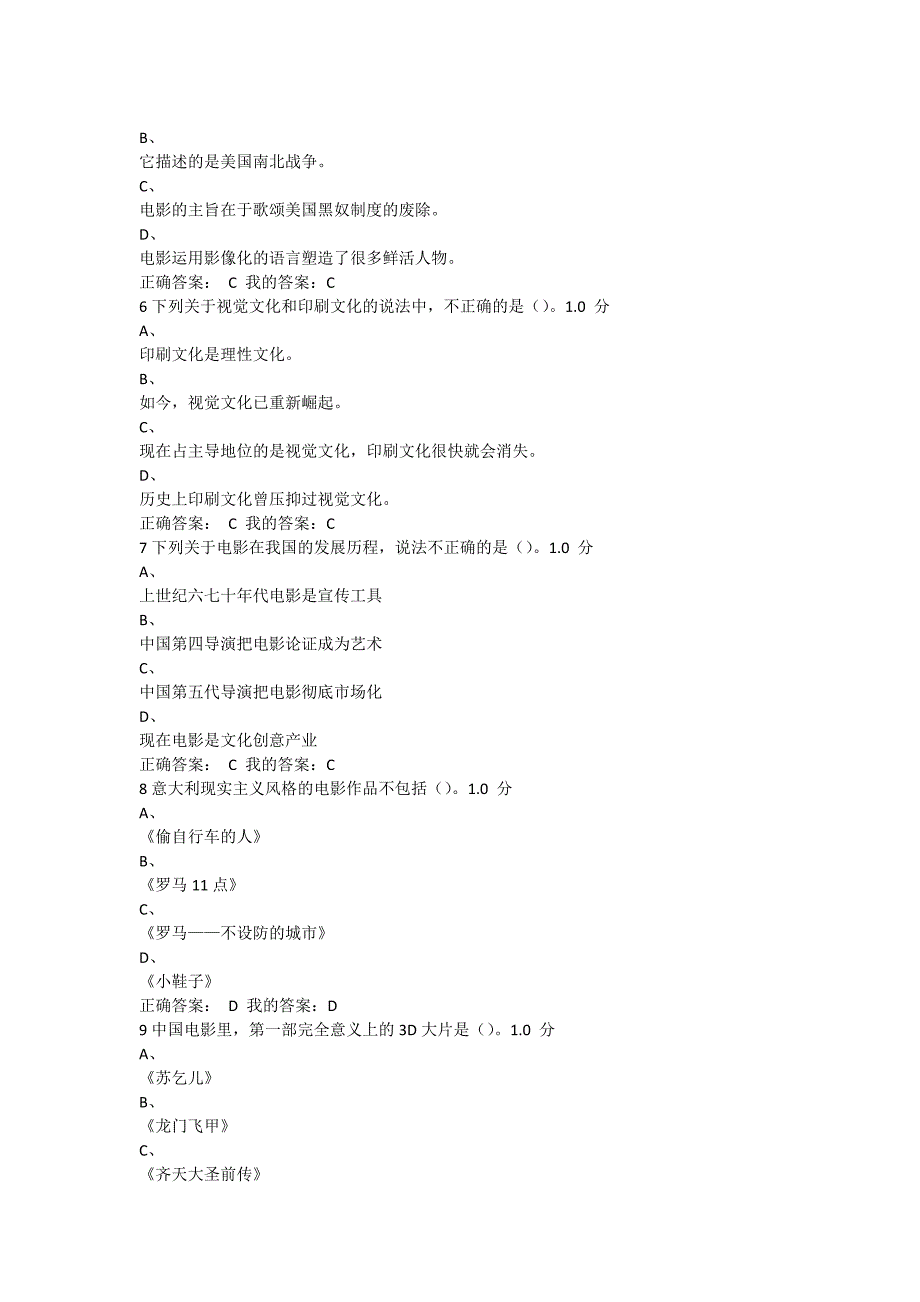 B、
它描述的是美国南北战争。
C、
电影的主旨在于歌颂美国黑奴制度的废除。
D、
电影运用影像化的语言塑造了很多鲜活人物。
正确答案： C 我的答案：C
6 下列关于视觉文化和印刷文化的说法中，不正确的是（）。1.0 分
A、
印刷文化是理性文化。
B、
如今，视觉文化已重新崛起。
C、
现在占主导地位的是视觉文化，印刷文化很快就会消失。
D、
历史上印刷文化曾压抑过视觉文化。
正确答案： C 我的答案：C
7 下列关于电影在我国的发展历程，说法不正确的是（）。1.0 分
A、
上世纪六七十年代电影是宣传工具
B、
中国第四导演把电影论证成为艺术
C、
中国第五代导演把电影彻底市场化
D、
现在电影是文化创意产业
正确答案： C 我的答案：C
8 意大利现实主义风格的电影作品不包括（）。1.0 分
A、
《偷自行车的人》
B、
《罗马 11 点》
C、
《罗马——不设防的城市》
D、
《小鞋子》
正确答案： D 我的答案：D
9 中国电影里，第一部完全意义上的 3D 大片是（）。1.0 分
A、
《苏乞儿》
B、
《龙门飞甲》
C、
《齐天大圣前传》